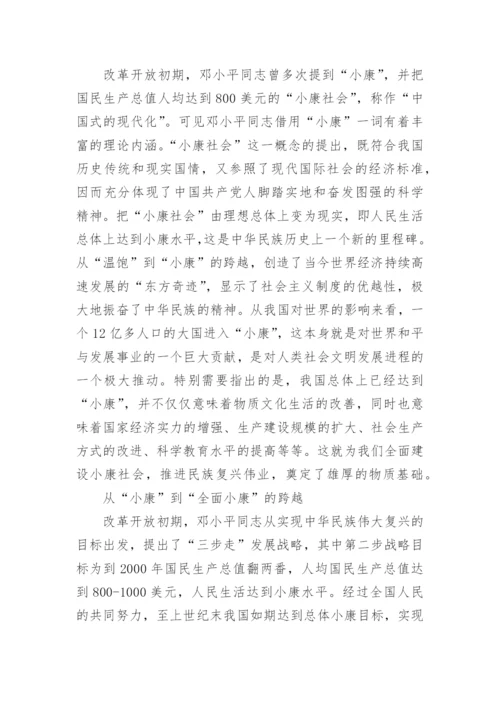 改革开放初期，邓小平同志曾多次提到“小康”，并把国民生产总值人均达到800美元的“小康社会”，称作“中国式的现代化”。可见邓小平同志借用“小康”一词有着丰富的理论内涵。“小康社会”这一概念的提出，既符合我国历史传统和现实国情，又参照了现代国际社会的经济标准，因而充分体现了中国共产党人脚踏实地和奋发图强的科学精神。把“小康社会”由理想总体上变为现实，即人民生活总体上达到小康水平，这是中华民族历史上一个新的里程碑。从“温饱”到“小康”的跨越，创造了当今世界经济持续高速发展的“东方奇迹”，显示了社会主义制度的优越性，极大地振奋了中华民族的精神。从我国对世界的影响来看，一个12亿多人口的大国进入“小康”，这本身就是对世界和平与发展事业的一个巨大贡献，是对人类社会文明发展进程的一个极大推动。特别需要指出的是，我国总体上已经达到“小康”，并不仅仅意味着物质文化生活的改善，同时也意味着国家经济实力的增强、生产建设规模的扩大、社会生产方式的改进、科学教育水平的提高等等。这就为我们全面建设小康社会，推进民族复兴伟业，奠定了雄厚的物质基础。

从“小康”到“全面小康”的跨越

改革开放初期，邓小平同志从实现中华民族伟大复兴的目标出发，提出了“三步走”发展战略，其中第二步战略目标为到2000年国民生产总值翻两番，人均国民生产总值达到800-1000美元，人民生活达到小康水平。经过全国人民的共同努力，至上世纪末我国如期达到总体小康目标，实现